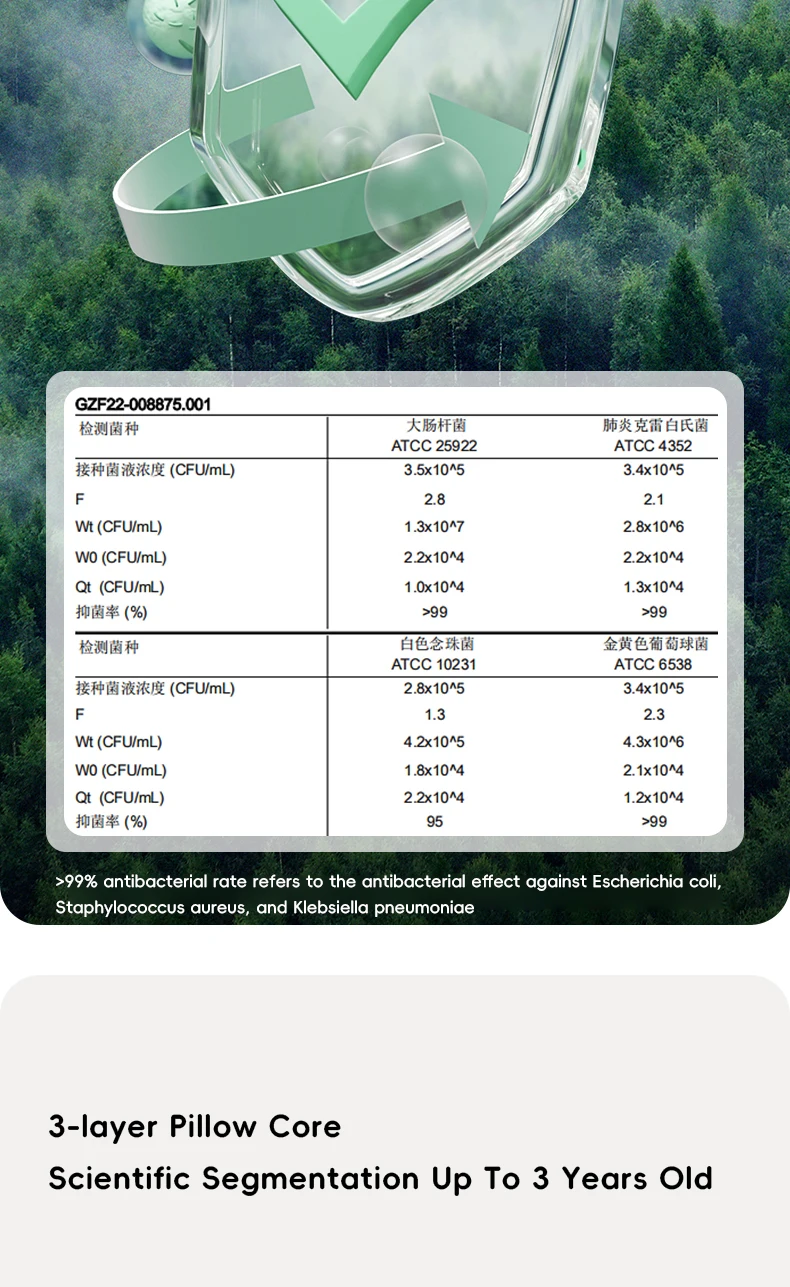 GZF22-008875.001

| 检测菌种 | 大肠杆菌 ATCC 25922 | 肺炎克雷白氏菌 ATCC 4352 |
|---|---|---|
| 接种菌液浓度 (CFU/mL) | 3.5x10^5 | 3.4x10^5 |
| F | 2.8 | 2.1 |
| Wt (CFU/mL) | 1.3x10^7 | 2.8x10^6 |
| W0 (CFU/mL) | 2.2x10^4 | 2.2x10^4 |
| Qt (CFU/mL) | 1.0x10^4 | 1.3x10^4 |
| 抑菌率 (%) | >99 | >99 |

| 检测菌种 | 白色念珠菌 ATCC 10231 | 金黄色葡萄球菌 ATCC 6538 |
|---|---|---|
| 接种菌液浓度 (CFU/mL) | 2.8x10^5 | 3.4x10^5 |
| F | 1.3 | 2.3 |
| Wt (CFU/mL) | 4.2x10^5 | 4.3x10^6 |
| W0 (CFU/mL) | 1.8x10^4 | 2.1x10^4 |
| Qt (CFU/mL) | 2.2x10^4 | 1.2x10^4 |
| 抑菌率 (%) | 95 | >99 |

>99% antibacterial rate refers to the antibacterial effect against Escherichia coli, Staphylococcus aureus, and Klebsiella pneumoniae

3-layer Pillow Core
Scientific Segmentation Up To 3 Years Old